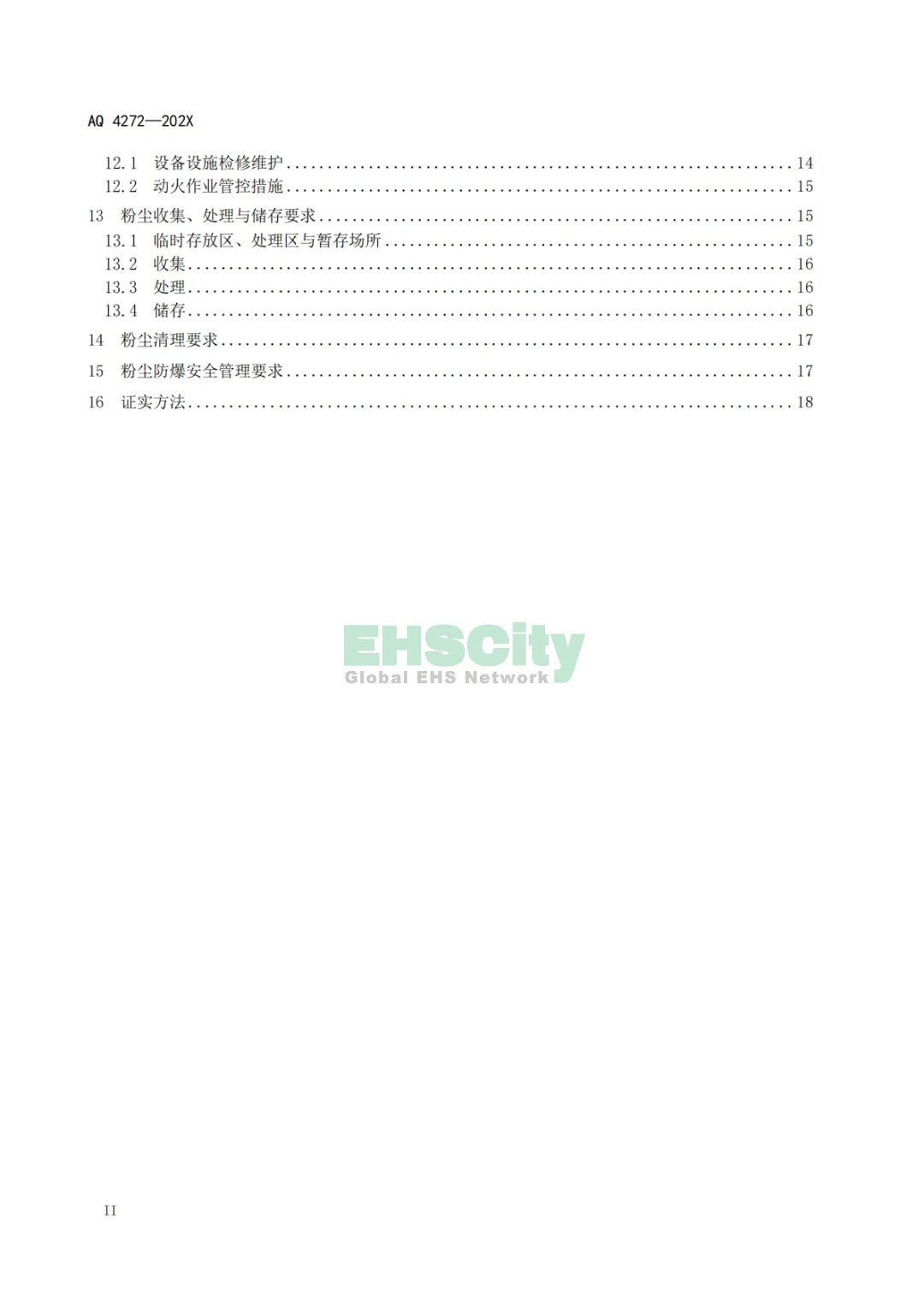 AQ 4272—202X

12.1 设备设施检修维护 14
12.2 动火作业管控措施 15

13 粉尘收集、处理与储存要求 15
13.1 临时存放区、处理区与暂存场所 15
13.2 收集 16
13.3 处理 16
13.4 储存 16

14 粉尘清理要求 17

15 粉尘防爆安全管理要求 17

16 证实方法 18

II

EHSCity
Global EHS Network